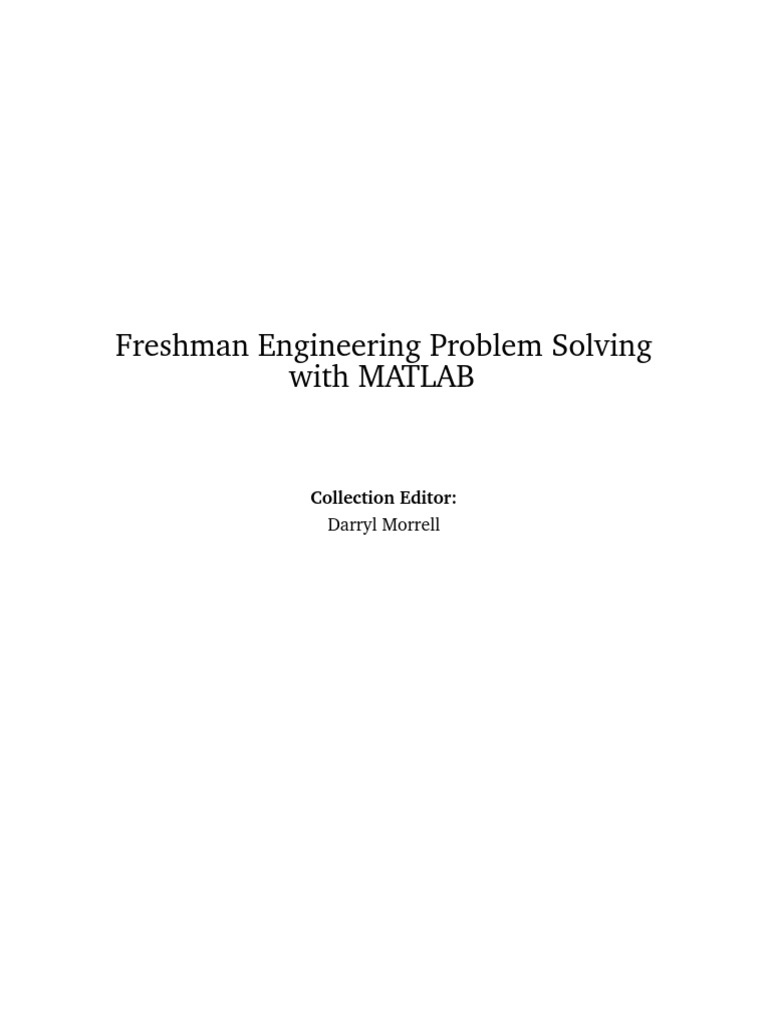 Freshman Engineering Problem Solving with MATLAB

Collection Editor:
Darryl Morrell